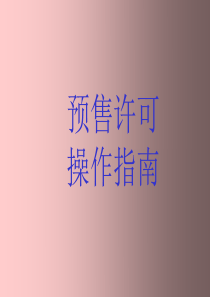 预售许可
操作指南